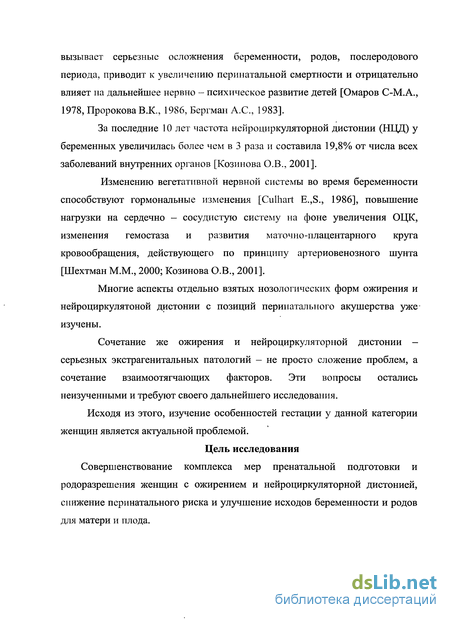 вызывает серьезные осложнения беременности, родов, послеродового периода, приводит к увеличению перинатальной смертности и отрицательно влияет на дальнейшее нервно – психическое развитие детей [Омаров С-М.А., 1978, Пророкова В.К., 1986, Бергман А.С., 1983].

За последние 10 лет частота нейроциркуляторной дистонии (НЦД) у беременных увеличилась более чем в 3 раза и составила 19,8% от числа всех заболеваний внутренних органов [Козинова О.В., 2001].

Изменению вегетативной нервной системы во время беременности способствуют гормональные изменения [Culhart E.,S., 1986], повышение нагрузки на сердечно – сосудистую систему на фоне увеличения ОЦК, изменения гемостаза и развития маточно-плацентарного круга кровообращения, действующего по принципу артериовенозного шунта [Шехтман М.М., 2000; Козинова О.В., 2001].

Многие аспекты отдельно взятых нозологических форм ожирения и нейроциркулятоной дистонии с позиций перинатального акушерства уже изучены.

Сочетание же ожирения и нейроциркуляторной дистонии – серьезных экстрагенитальных патологий – не просто сложение проблем, а сочетание взаимоотягчающих факторов. Эти вопросы остались неизученными и требуют своего дальнейшего исследования.

Исходя из этого, изучение особенностей гестации у данной категории женщин является актуальной проблемой.

Цель исследования

Совершенствование комплекса мер пренатальной подготовки и родоразрешения женщин с ожирением и нейроциркуляторной дистонией, снижение перинатального риска и улучшение исходов беременности и родов для матери и плода.

dsLib.net
библиотека диссертаций